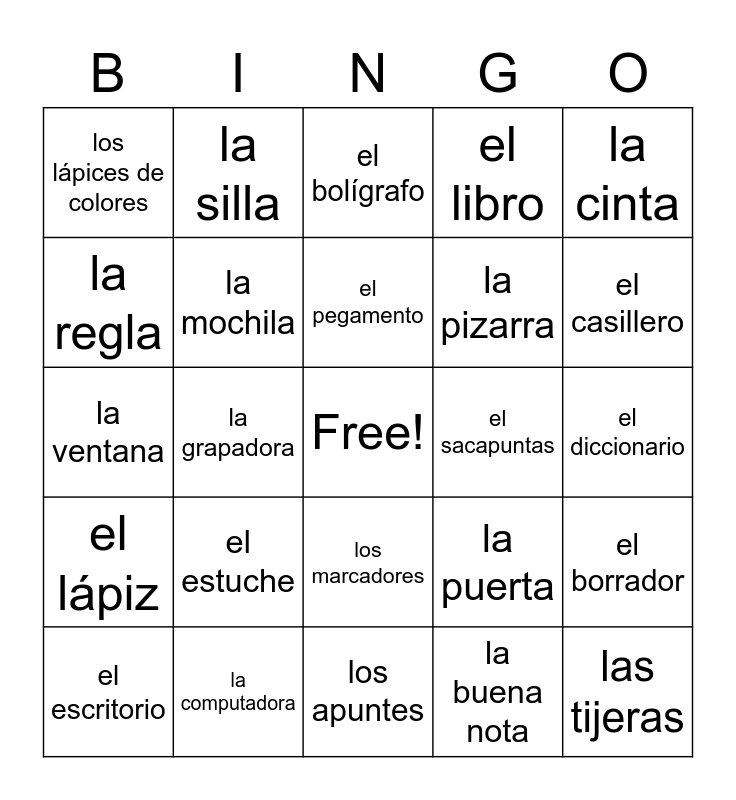 | B | I | N | G | O |
|---|---|---|---|---|
| los lápices de colores | la silla | el bolígrafo | el libro | la cinta |
| la regla | la mochila | el pegamento | la pizarra | el casillero |
| la ventana | la grapadora | Free! | el sacapuntas | el diccionario |
| el lápiz | el estuche | los marcadores | la puerta | el borrador |
| el escritorio | la computadora | los apuntes | la buena nota | las tijeras |